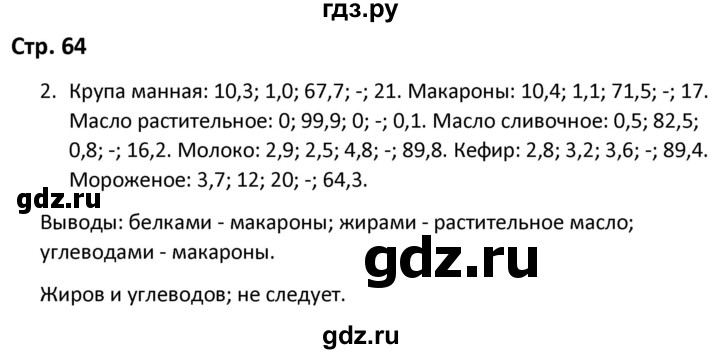 гдз.ру

Стр. 64

2. Крупа манная: 10,3; 1,0; 67,7; -; 21. Макароны: 10,4; 1,1; 71,5; -; 17. Масло растительное: 0; 99,9; 0; -; 0,1. Масло сливочное: 0,5; 82,5; 0,8; -; 16,2. Молоко: 2,9; 2,5; 4,8; -; 89,8. Кефир: 2,8; 3,2; 3,6; -; 89,4. Мороженое: 3,7; 12; 20; -; 64,3.

gdz.ru

Выводы: белками - макароны; жирами - растительное масло; углеводами - макароны.

gdz.ru

Жиров и углеводов; не следует.

gdz.ru